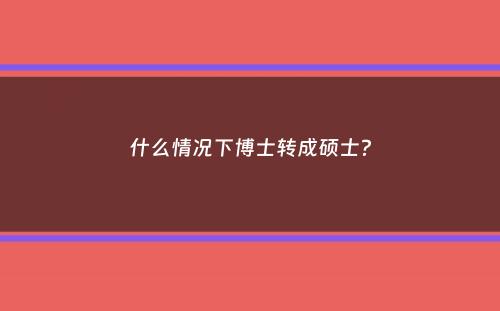 什么情况下博士转成硕士?